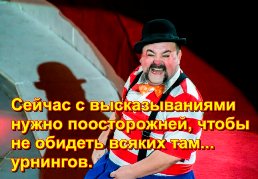 Сейчас с высказываниями нужно поосторожней, чтобы не обидеть всяких там... урнингов.